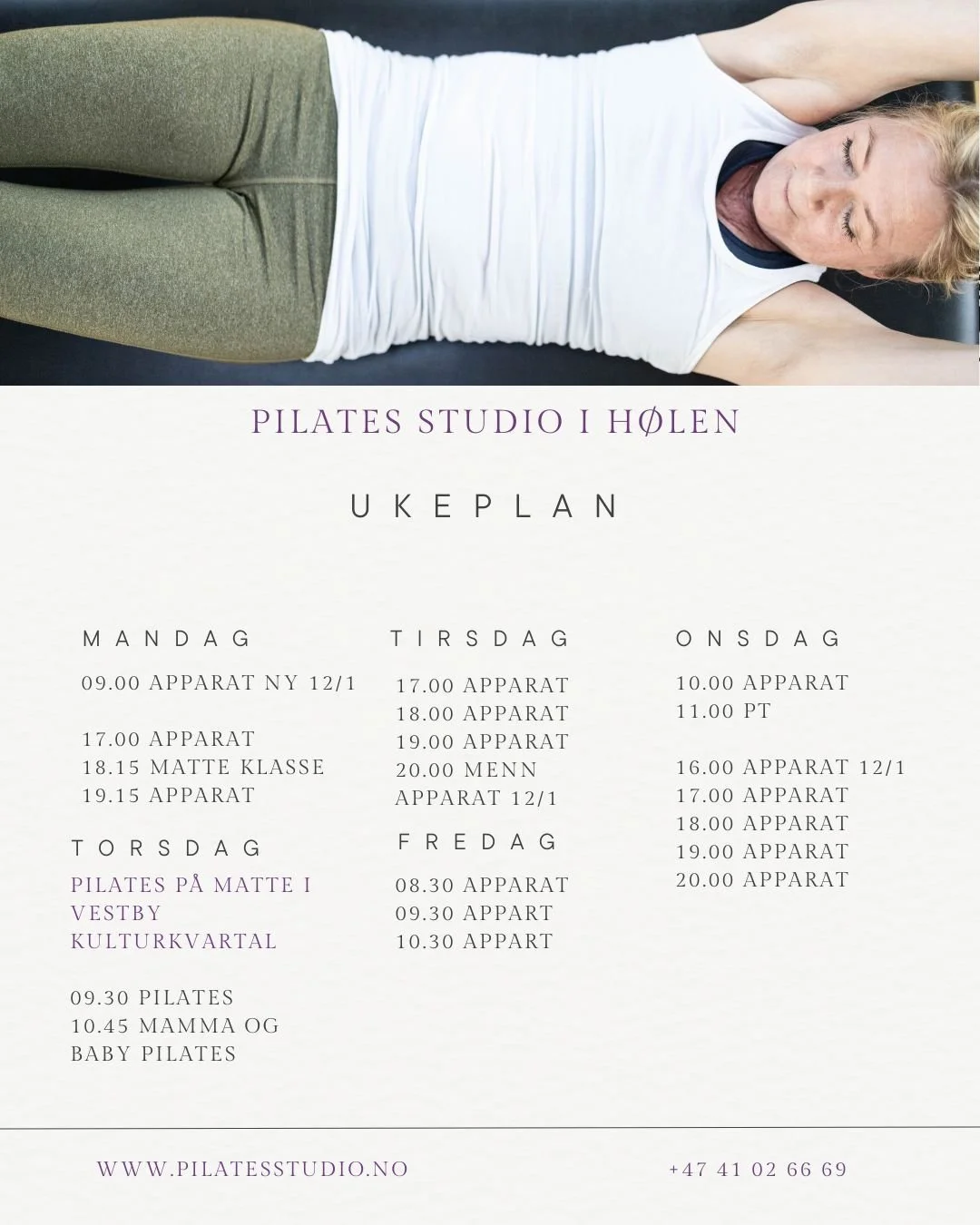 PILATES STUDIO I HØLEN

UKEPLAN

MANDAG

09.00 APPARAT NY 12/1

17.00 APPARAT
18.15 MATTE KLASSE
19.15 APPARAT

TORSDAG

PILATES PÅ MATTE I VESTBY KULTURKVARTAL

09.30 PILATES
10.45 MAMMA OG BABY PILATES

TIRSDAG

17.00 APPARAT
18.00 APPARAT
19.00 APPARAT
20.00 MENN APPARAT 12/1

FREDAG

08.30 APPARAT
09.30 APPART
10.30 APPART

ONSDAG

10.00 APPARAT
11.00 PT

16.00 APPARAT 12/1
17.00 APPARAT
18.00 APPARAT
19.00 APPARAT
20.00 APPARAT

WWW.PILATESSTUDIO.NO

+47 41 02 66 69